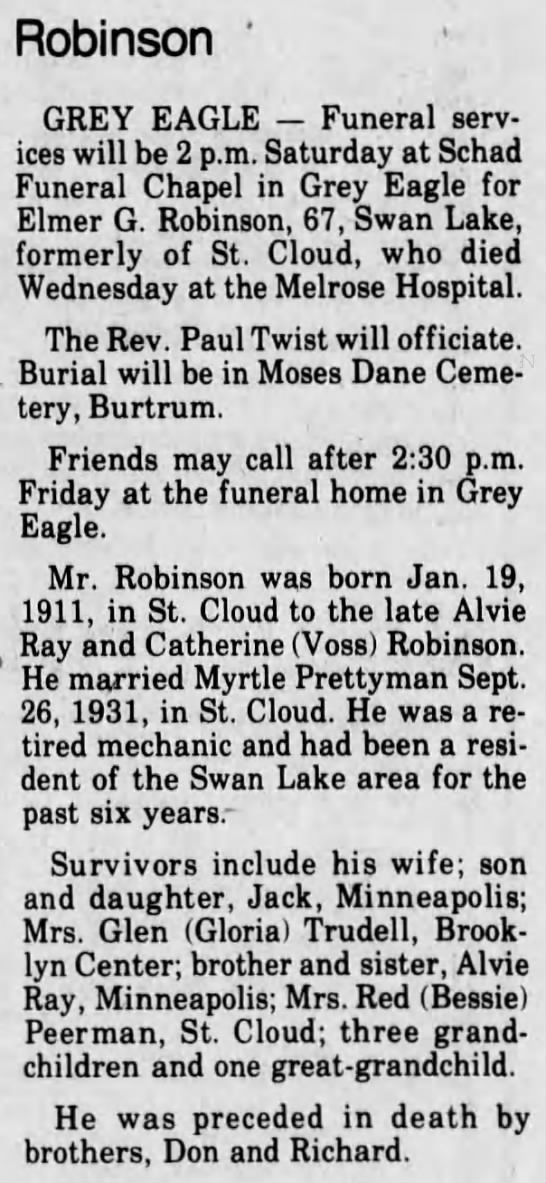 Robinson

GREY EAGLE — Funeral services will be 2 p.m. Saturday at Schad Funeral Chapel in Grey Eagle for Elmer G. Robinson, 67, Swan Lake, formerly of St. Cloud, who died Wednesday at the Melrose Hospital.

The Rev. Paul Twist will officiate. Burial will be in Moses Dane Cemetery, Burtrum.

Friends may call after 2:30 p.m. Friday at the funeral home in Grey Eagle.

Mr. Robinson was born Jan. 19, 1911, in St. Cloud to the late Alvie Ray and Catherine (Voss) Robinson. He married Myrtle Prettyman Sept. 26, 1931, in St. Cloud. He was a retired mechanic and had been a resident of the Swan Lake area for the past six years.

Survivors include his wife; son and daughter, Jack, Minneapolis; Mrs. Glen (Gloria) Trudell, Brooklyn Center; brother and sister, Alvie Ray, Minneapolis; Mrs. Red (Bessie) Peerman, St. Cloud; three grandchildren and one great-grandchild.

He was preceded in death by brothers, Don and Richard.